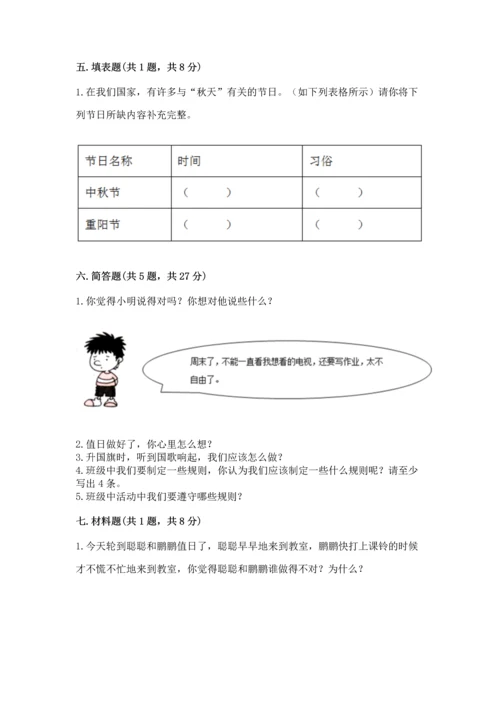 五. 填表题(共 1 题，共 8 分)

1. 在我们国家，有许多与“秋天”有关的节日。（如下列表格所示）请你将下列节日所缺内容补充完整。

| 节日名称 | 时间 | 习俗 |
|---|---|---|
| 中秋节 | （　　） | （　　） |
| 重阳节 | （　　） | （　　） |

六. 简答题(共 5 题，共 27 分)

1. 你觉得小明说得对吗？你想对他说些什么？

周末了，不能一直看我想看的电视，还要写作业，太不自由了。

2. 值日做好了，你心里怎么想？
3. 升国旗时，听到国歌响起，我们应该怎么做？
4. 班级中我们要制定一些规则，你认为我们应该制定一些什么规则呢？请至少写出 4 条。
5. 班级中活动中我们要遵守哪些规则？

七. 材料题(共 1 题，共 8 分)

1. 今天轮到聪聪和鹏鹏值日了，聪聪早早地来到教室，鹏鹏快打上课铃的时候才不慌不忙地来到教室，你觉得聪聪和鹏鹏谁做得不对？为什么？